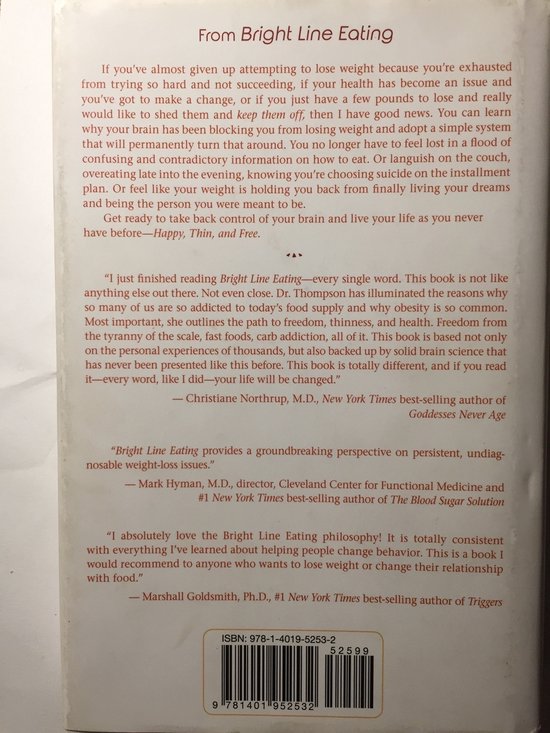 From Bright Line Eating

If you've almost given up attempting to lose weight because you're exhausted from trying so hard and not succeeding, if your health has become an issue and you've got to make a change, or if you just have a few pounds to lose and really would like to shed them and keep them off, then I have good news. You can learn why your brain has been blocking you from losing weight and adopt a simple system that will permanently turn that around. You no longer have to feel lost in a flood of confusing and contradictory information on how to eat. Or languish on the couch, overeating late into the evening, knowing you're choosing suicide on the installment plan. Or feel like your weight is holding you back from finally living your dreams and being the person you were meant to be.

Get ready to take back control of your brain and live your life as you never have before—Happy, Thin, and Free.

"I just finished reading Bright Line Eating—every single word. This book is not like anything else out there. Not even close. Dr. Thompson has illuminated the reasons why so many of us are so addicted to today's food supply and why obesity is so common. Most important, she outlines the path to freedom, thinness, and health. Freedom from the tyranny of the scale, fast foods, carb addiction, all of it. This book is based not only on the personal experiences of thousands, but also backed up by solid brain science that has never been presented like this before. This book is totally different, and if you read it—every word, like I did—your life will be changed."

— Christiane Northrup, M.D., New York Times best-selling author of Goddesses Never Age

"Bright Line Eating provides a groundbreaking perspective on persistent, undiagnosable weight-loss issues."

— Mark Hyman, M.D., director, Cleveland Center for Functional Medicine and #1 New York Times best-selling author of The Blood Sugar Solution

"I absolutely love the Bright Line Eating philosophy! It is totally consistent with everything I've learned about helping people change behavior. This is a book I would recommend to anyone who wants to lose weight or change their relationship with food."

— Marshall Goldsmith, Ph.D., #1 New York Times best-selling author of Triggers

ISBN: 978-1-4019-5253-2

52599

9 781401 952532